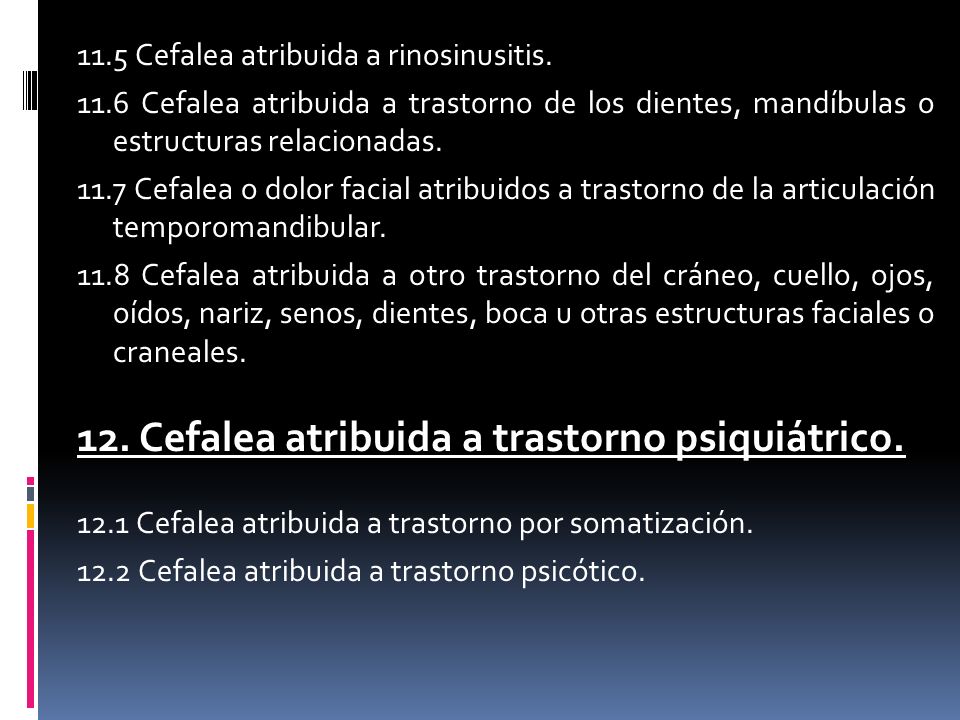 11.5 Cefalea atribuida a rinosinusitis.

11.6 Cefalea atribuida a trastorno de los dientes, mandíbulas o estructuras relacionadas.

11.7 Cefalea o dolor facial atribuidos a trastorno de la articulación temporomandibular.

11.8 Cefalea atribuida a otro trastorno del cráneo, cuello, ojos, oídos, nariz, senos, dientes, boca u otras estructuras faciales o craneales.

12. Cefalea atribuida a trastorno psiquiátrico.

12.1 Cefalea atribuida a trastorno por somatización.

12.2 Cefalea atribuida a trastorno psicótico.